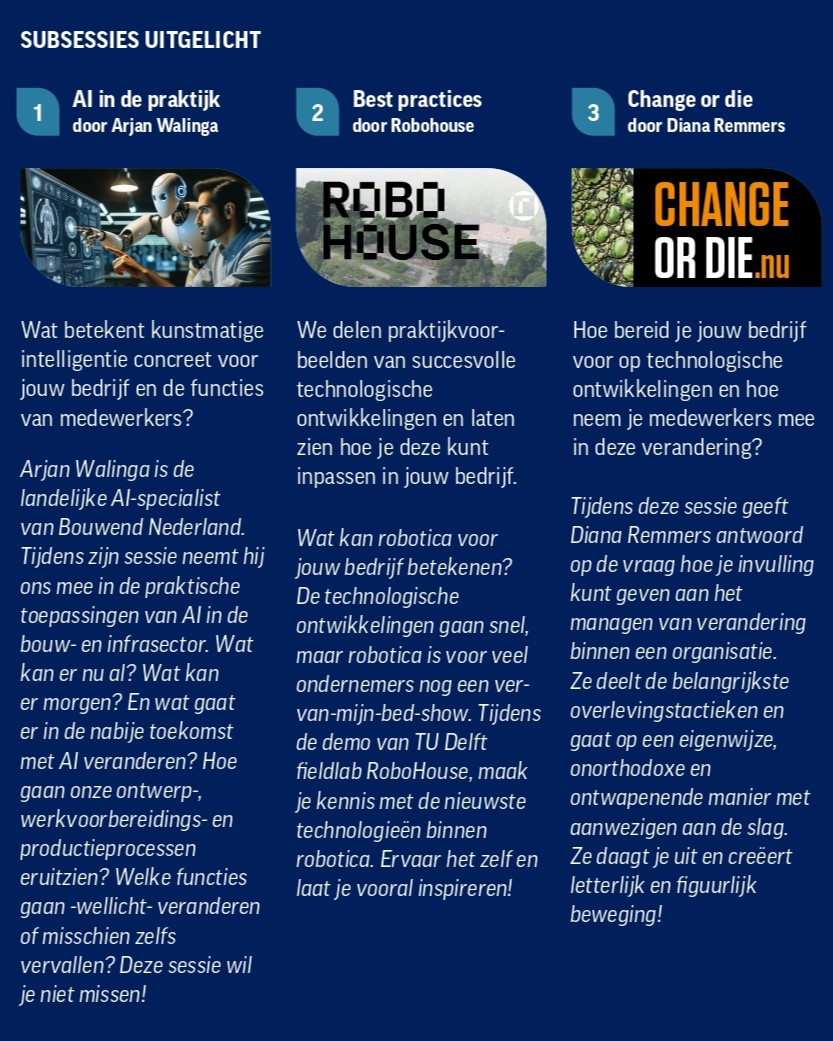 SUBSESSIES UITGELICHT

1 AI in de praktijk
door Arjan Walinga

Wat betekent kunstmatige intelligentie concreet voor jouw bedrijf en de functies van medewerkers?

Arjan Walinga is de landelijke AI-specialist van Bouwend Nederland. Tijdens zijn sessie neemt hij ons mee in de praktische toepassingen van AI in de bouw- en infrasector. Wat kan er nu al? Wat kan er morgen? En wat gaat er in de nabije toekomst met AI veranderen? Hoe gaan onze ontwerp-, werkvoorbereidings- en productieprocessen eruitzien? Welke functies gaan -wellicht- veranderen of misschien zelfs vervallen? Deze sessie wil je niet missen!

2 Best practices
door Robohouse

ROBO HOUSE

We delen praktijkvoorbeelden van succesvolle technologische ontwikkelingen en laten zien hoe je deze kunt inpassen in jouw bedrijf.

Wat kan robotica voor jouw bedrijf betekenen? De technologische ontwikkelingen gaan snel, maar robotica is voor veel ondernemers nog een ver-van-mijn-bed-show. Tijdens de demo van TU Delft fieldlab RoboHouse, maak je kennis met de nieuwste technologieën binnen robotica. Ervaar het zelf en laat je vooral inspireren!

3 Change or die
door Diana Remmers

CHANGE OR DIE.nu

Hoe bereid je jouw bedrijf voor op technologische ontwikkelingen en hoe neem je medewerkers mee in deze verandering?

Tijdens deze sessie geeft Diana Remmers antwoord op de vraag hoe je invulling kunt geven aan het managen van verandering binnen een organisatie. Ze deelt de belangrijkste overlevingstactieken en gaat op een eigenwijze, onorthodoxe en ontwapenende manier met aanwezigen aan de slag. Ze daagt je uit en creëert letterlijk en figuurlijk beweging!